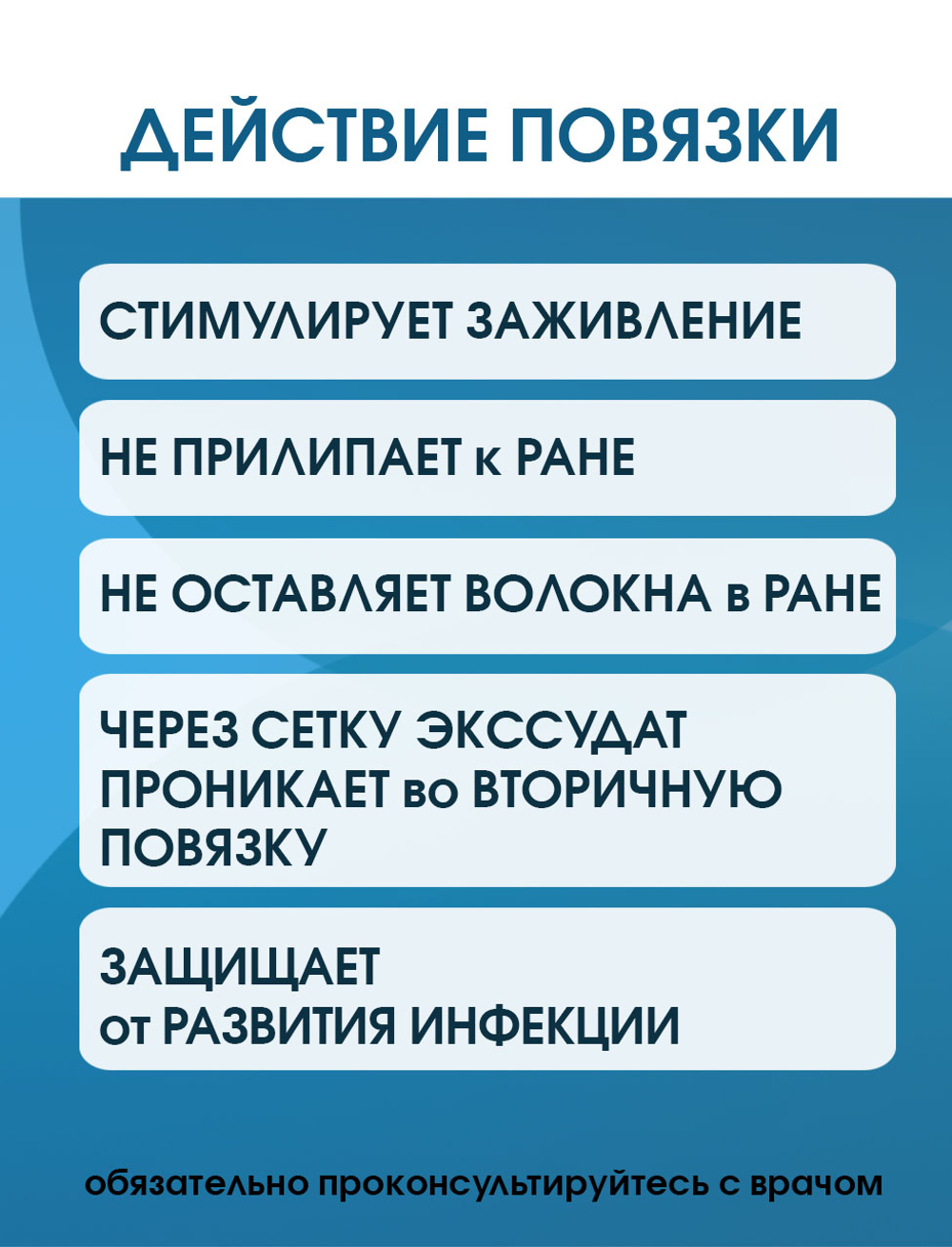 ДЕЙСТВИЕ ПОВЯЗКИ

СТИМУЛИРУЕТ ЗАЖИВЛЕНИЕ

НЕ ПРИЛИПАЕТ к РАНЕ

НЕ ОСТАВЛЯЕТ ВОЛОКНА в РАНЕ

ЧЕРЕЗ СЕТКУ ЭКССУДАТ ПРОНИКАЕТ во ВТОРИЧНУЮ ПОВЯЗКУ

ЗАЩИЩАЕТ от РАЗВИТИЯ ИНФЕКЦИИ

обязательно проконсультируйтесь с врачом